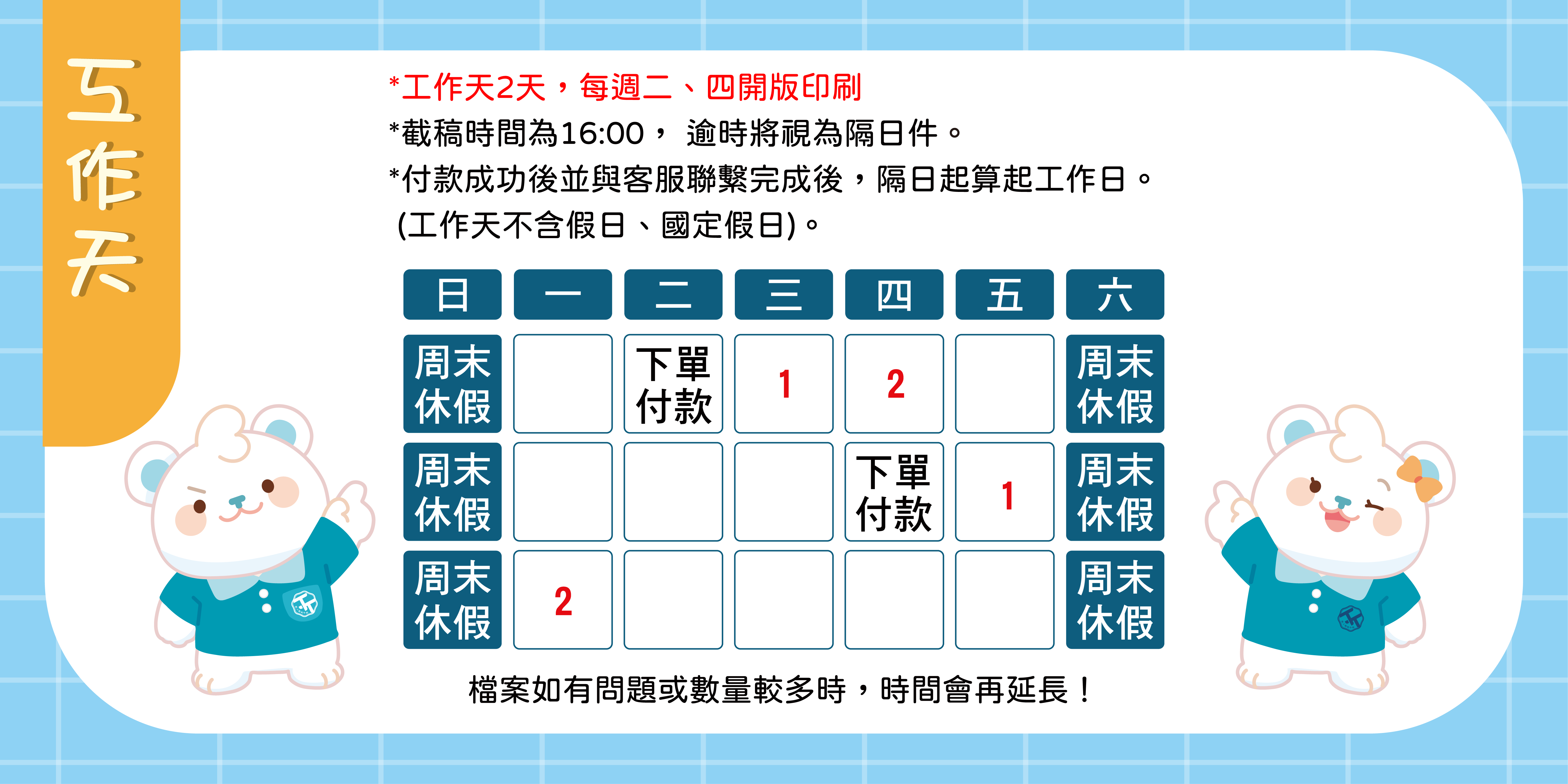 工作天

*工作天2天，每週二、四開版印刷
*截稿時間為16:00， 逾時將視為隔日件。
*付款成功後並與客服聯繫完成後，隔日起算起工作日。
(工作天不含假日、國定假日)。

| 日 | 一 | 二 | 三 | 四 | 五 | 六 |
|---|---|---|---|---|---|---|
| 周末休假 | | 下單付款 | 1 | 2 | | 周末休假 |
| 周末休假 | | | | 下單付款 | 1 | 周末休假 |
| 周末休假 | 2 | | | | | 周末休假 |

檔案如有問題或數量較多時，時間會再延長！